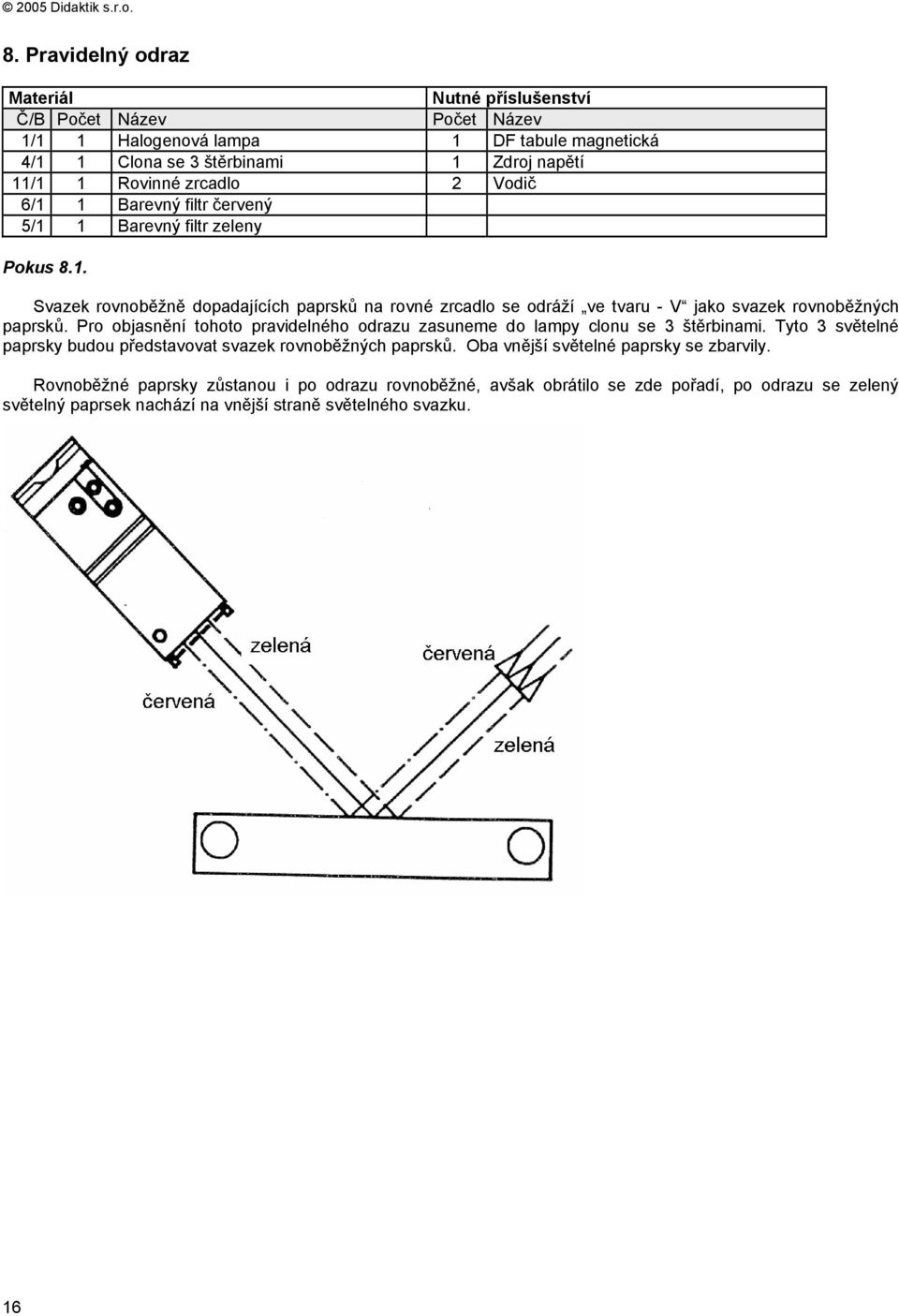 © 2005 Didaktik s.r.o.

8. Pravidelný odraz

| Materiál | | | Nutné příslušenství | |
|---|---|---|---|---|
| Č/B | Počet | Název | Počet | Název |
| 1/1 | 1 | Halogenová lampa | 1 | DF tabule magnetická |
| 4/1 | 1 | Clona se 3 štěrbinami | 1 | Zdroj napětí |
| 11/1 | 1 | Rovinné zrcadlo | 2 | Vodič |
| 6/1 | 1 | Barevný filtr červený | | |
| 5/1 | 1 | Barevný filtr zeleny | | |

Pokus 8.1.

Svazek rovnoběžně dopadajících paprsků na rovné zrcadlo se odráží „ve tvaru - V“ jako svazek rovnoběžných paprsků. Pro objasnění tohoto pravidelného odrazu zasuneme do lampy clonu se 3 štěrbinami. Tyto 3 světelné paprsky budou představovat svazek rovnoběžných paprsků. Oba vnější světelné paprsky se zbarvily.

Rovnoběžné paprsky zůstanou i po odrazu rovnoběžné, avšak obrátilo se zde pořadí, po odrazu se zelený světelný paprsek nachází na vnější straně světelného svazku.

zelená
červená
červená
zelená

16